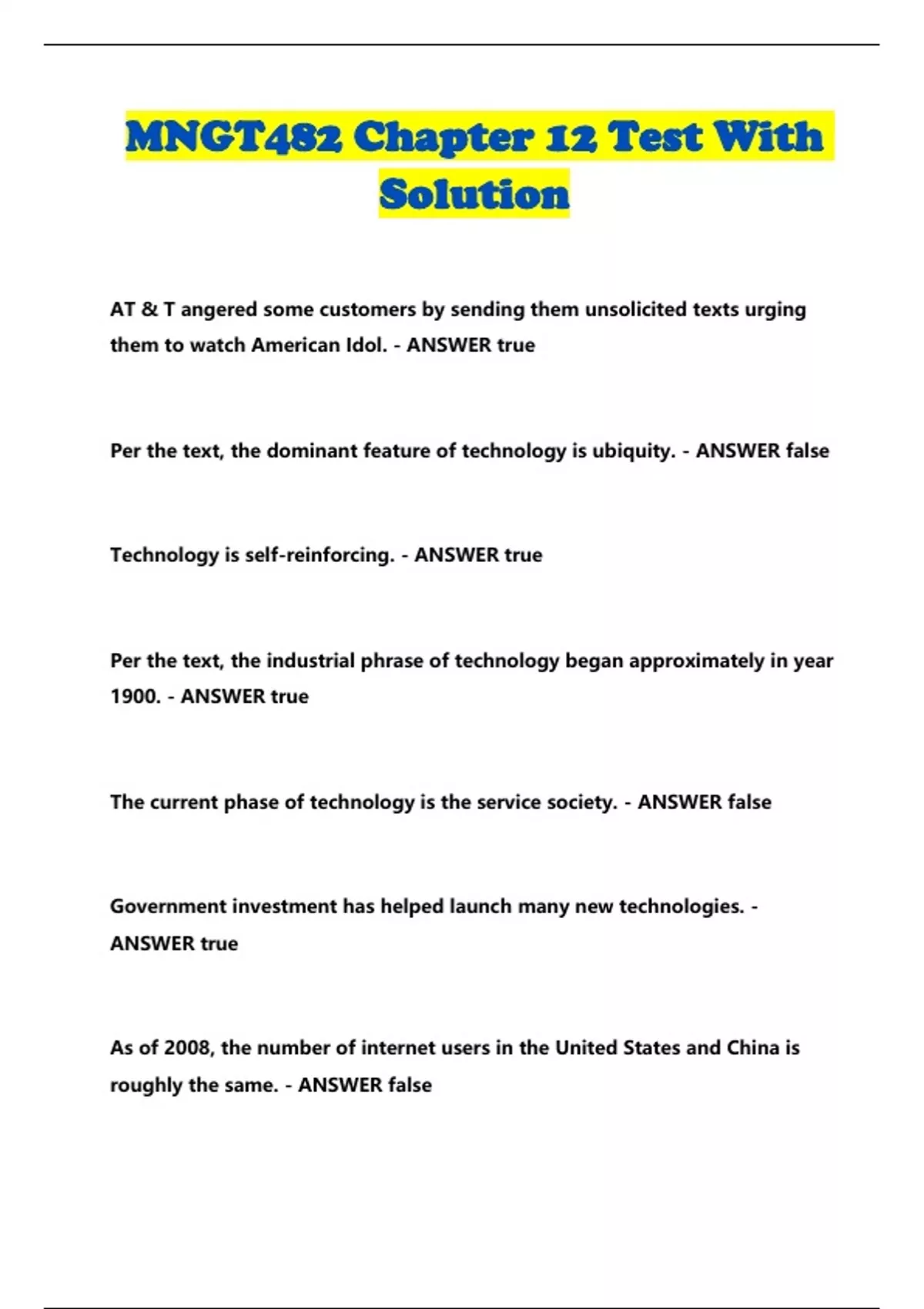 MNGT482 Chapter 12 Test With Solution

AT & T angered some customers by sending them unsolicited texts urging them to watch American Idol. - ANSWER true

Per the text, the dominant feature of technology is ubiquity. - ANSWER false

Technology is self-reinforcing. - ANSWER true

Per the text, the industrial phrase of technology began approximately in year 1900. - ANSWER true

The current phase of technology is the service society. - ANSWER false

Government investment has helped launch many new technologies. - ANSWER true

As of 2008, the number of internet users in the United States and China is roughly the same. - ANSWER false